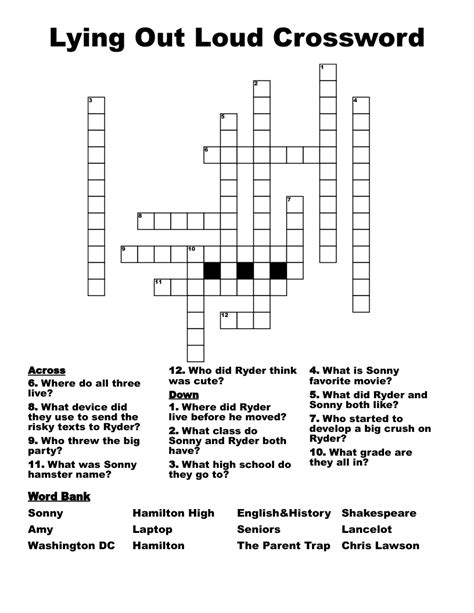 Lying Out Loud Crossword

1
2
3
4
5
6
7
8
9
10
11
12

Across
6. Where do all three live?
8. What device did they use to send the risky texts to Ryder?
9. Who threw the big party?
11. What was Sonny hamster name?

12. Who did Ryder think was cute?
Down
1. Where did Ryder live before he moved?
2. What class do Sonny and Ryder both have?
3. What high school do they go to?

4. What is Sonny favorite movie?
5. What did Ryder and Sonny both like?
7. Who started to develop a big crush on Ryder?
10. What grade are they all in?

Word Bank
Sonny
Amy
Washington DC

Hamilton High
Laptop
Hamilton

English&History
Seniors
The Parent Trap

Shakespeare
Lancelot
Chris Lawson